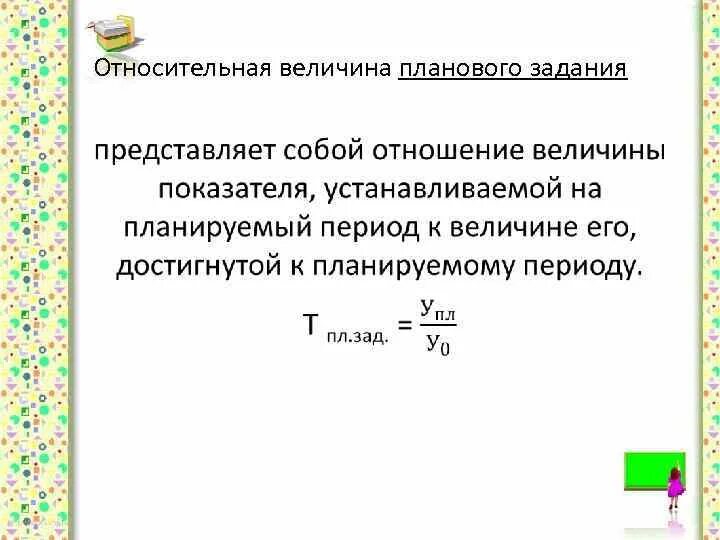 Относительная величина планового задания

представляет собой отношение величины показателя, устанавливаемой на планируемый период к величине его, достигнутой к планируемому периоду.

$Т_{пл.зад.} = \frac{У_{пл}}{У_0}$